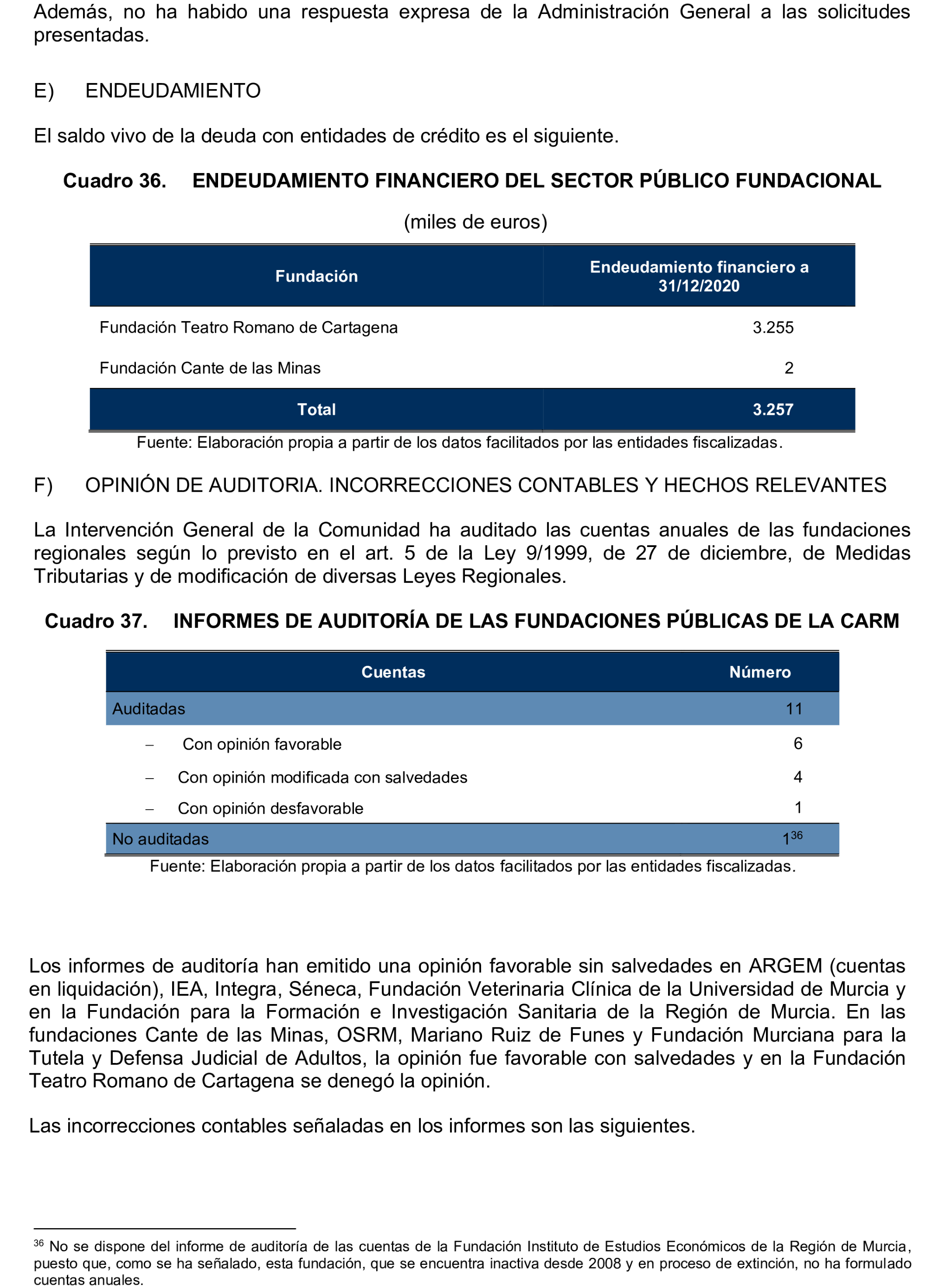 Además, no ha habido una respuesta expresa de la Administración General a las solicitudes presentadas.

E) ENDEUDAMIENTO

El saldo vivo de la deuda con entidades de crédito es el siguiente.

Cuadro 36. ENDEUDAMIENTO FINANCIERO DEL SECTOR PÚBLICO FUNDACIONAL

(miles de euros)

| Fundación | Endeudamiento financiero a 31/12/2020 |
|---|---|
| Fundación Teatro Romano de Cartagena | 3.255 |
| Fundación Cante de las Minas | 2 |
| Total | 3.257 |

Fuente: Elaboración propia a partir de los datos facilitados por las entidades fiscalizadas.

F) OPINIÓN DE AUDITORIA. INCORRECCIONES CONTABLES Y HECHOS RELEVANTES

La Intervención General de la Comunidad ha auditado las cuentas anuales de las fundaciones regionales según lo previsto en el art. 5 de la Ley 9/1999, de 27 de diciembre, de Medidas Tributarias y de modificación de diversas Leyes Regionales.

Cuadro 37. INFORMES DE AUDITORÍA DE LAS FUNDACIONES PÚBLICAS DE LA CARM

| Cuentas | Número |
|---|---|
| Auditadas | 11 |
| – Con opinión favorable | 6 |
| – Con opinión modificada con salvedades | 4 |
| – Con opinión desfavorable | 1 |
| No auditadas | $1^{36}$ |

Fuente: Elaboración propia a partir de los datos facilitados por las entidades fiscalizadas.

Los informes de auditoría han emitido una opinión favorable sin salvedades en ARGEM (cuentas en liquidación), IEA, Integra, Séneca, Fundación Veterinaria Clínica de la Universidad de Murcia y en la Fundación para la Formación e Investigación Sanitaria de la Región de Murcia. En las fundaciones Cante de las Minas, OSRM, Mariano Ruiz de Funes y Fundación Murciana para la Tutela y Defensa Judicial de Adultos, la opinión fue favorable con salvedades y en la Fundación Teatro Romano de Cartagena se denegó la opinión.

Las incorrecciones contables señaladas en los informes son las siguientes.

$^{36}$ No se dispone del informe de auditoría de las cuentas de la Fundación Instituto de Estudios Económicos de la Región de Murcia, puesto que, como se ha señalado, esta fundación, que se encuentra inactiva desde 2008 y en proceso de extinción, no ha formulado cuentas anuales.